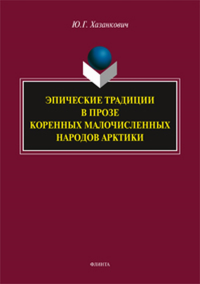 Ю.Г. Хазанкович

ЭПИЧЕСКИЕ ТРАДИЦИИ
В ПРОЗЕ
КОРЕННЫХ МАЛОЧИСЛЕННЫХ
НАРОДОВ АРКТИКИ

ФЛИНТА